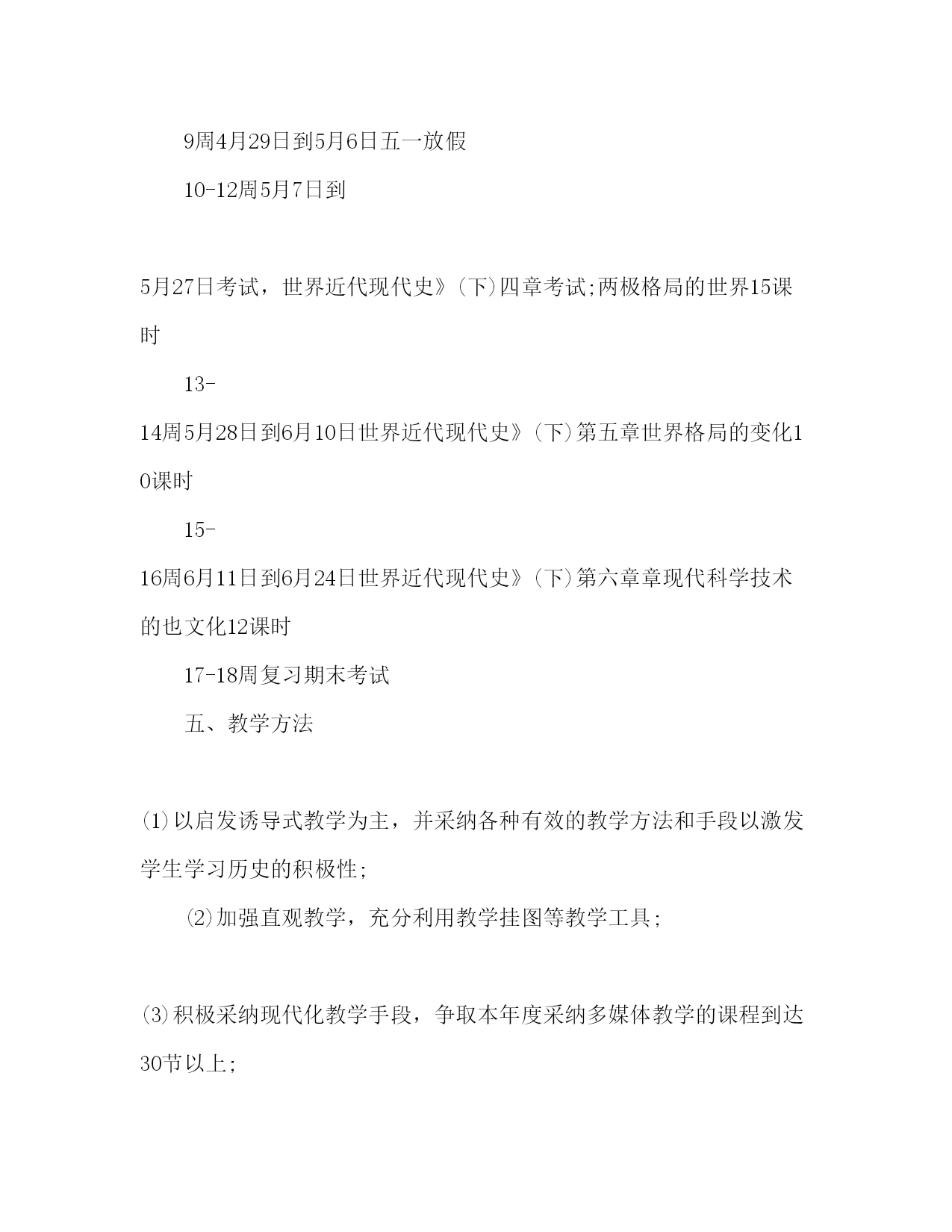 9周4月29日到5月6日五一放假

10-12周5月7日到

5月27日考试，世界近代现代史》(下)四章考试;两极格局的世界15课时

13-

14周5月28日到6月10日世界近代现代史》(下)第五章世界格局的变化10课时

15-

16周6月11日到6月24日世界近代现代史》(下)第六章章现代科学技术的也文化12课时

17-18周复习期末考试

五、教学方法

(1)以启发诱导式教学为主，并采纳各种有效的教学方法和手段以激发学生学习历史的积极性;

(2)加强直观教学，充分利用教学挂图等教学工具;

(3)积极采纳现代化教学手段，争取本年度采纳多媒体教学的课程到达30节以上;